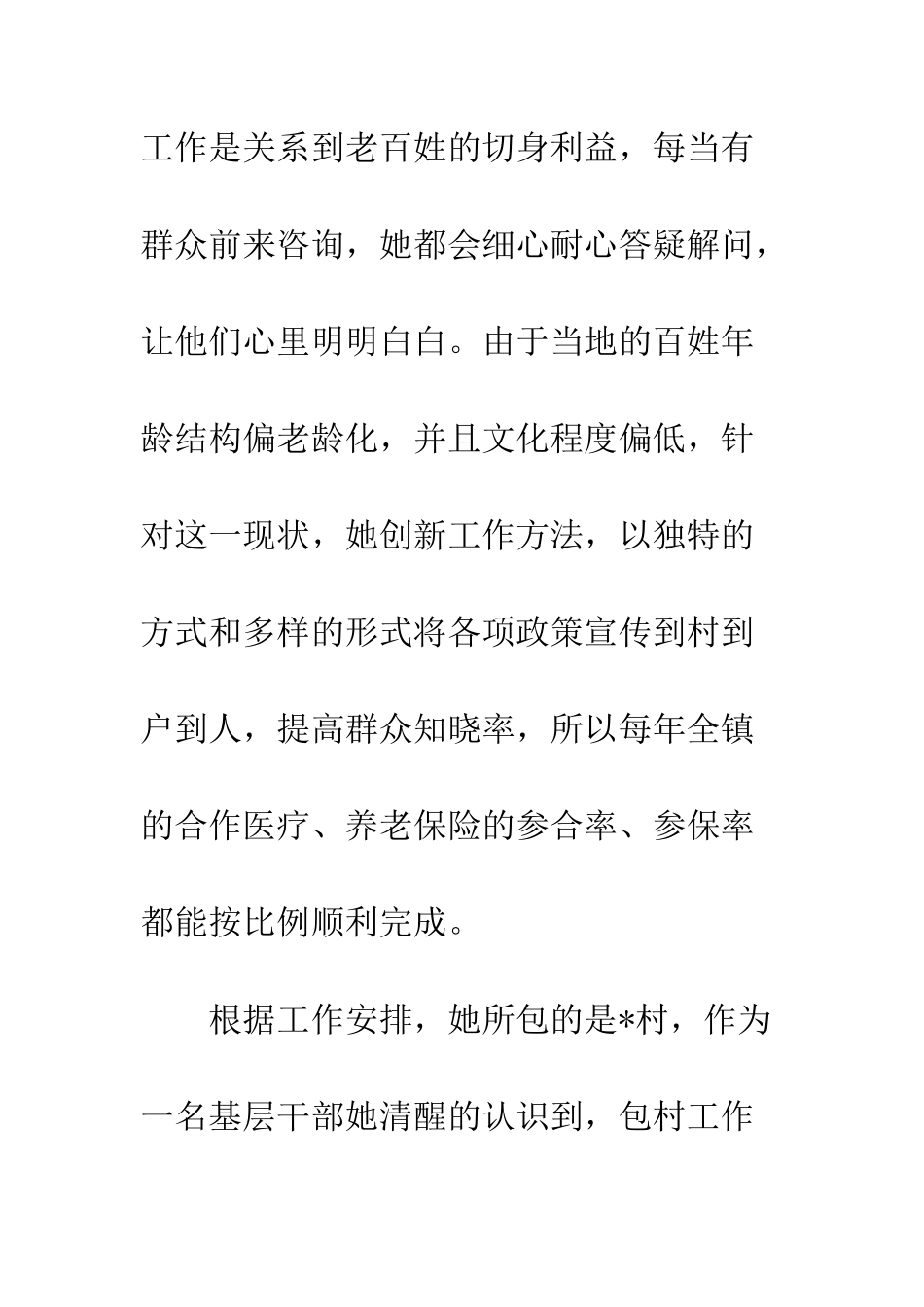 工作是关系到老百姓的切身利益，每当有群众前来咨询，她都会细心耐心答疑解问，让他们心里明明白白。由于当地的百姓年龄结构偏老龄化，并且文化程度偏低，针对这一现状，她创新工作方法，以独特的方式和多样的形式将各项政策宣传到村到户到人，提高群众知晓率，所以每年全镇的合作医疗、养老保险的参合率、参保率都能按比例顺利完成。

根据工作安排，她所包的是*村，作为一名基层干部她清醒的认识到，包村工作